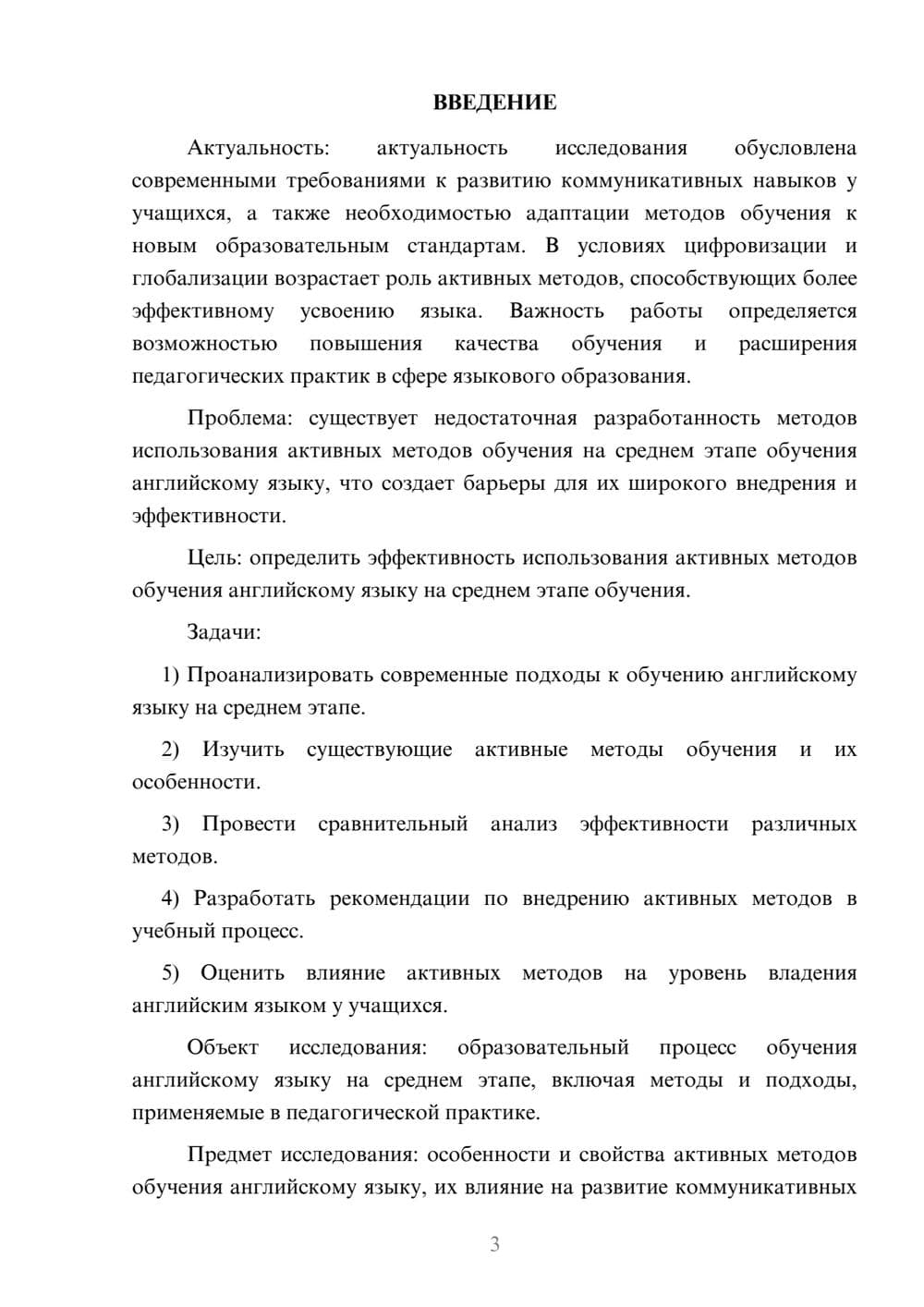 ВВЕДЕНИЕ

Актуальность: актуальность исследования обусловлена современными требованиями к развитию коммуникативных навыков у учащихся, а также необходимостью адаптации методов обучения к новым образовательным стандартам. В условиях цифровизации и глобализации возрастает роль активных методов, способствующих более эффективному усвоению языка. Важность работы определяется возможностью повышения качества обучения и расширения педагогических практик в сфере языкового образования.

Проблема: существует недостаточная разработанность методов использования активных методов обучения на среднем этапе обучения английскому языку, что создает барьеры для их широкого внедрения и эффективности.

Цель: определить эффективность использования активных методов обучения английскому языку на среднем этапе обучения.

Задачи:

1) Проанализировать современные подходы к обучению английскому языку на среднем этапе.

2) Изучить существующие активные методы обучения и их особенности.

3) Провести сравнительный анализ эффективности различных методов.

4) Разработать рекомендации по внедрению активных методов в учебный процесс.

5) Оценить влияние активных методов на уровень владения английским языком у учащихся.

Объект исследования: образовательный процесс обучения английскому языку на среднем этапе, включая методы и подходы, применяемые в педагогической практике.

Предмет исследования: особенности и свойства активных методов обучения английскому языку, их влияние на развитие коммуникативных

3